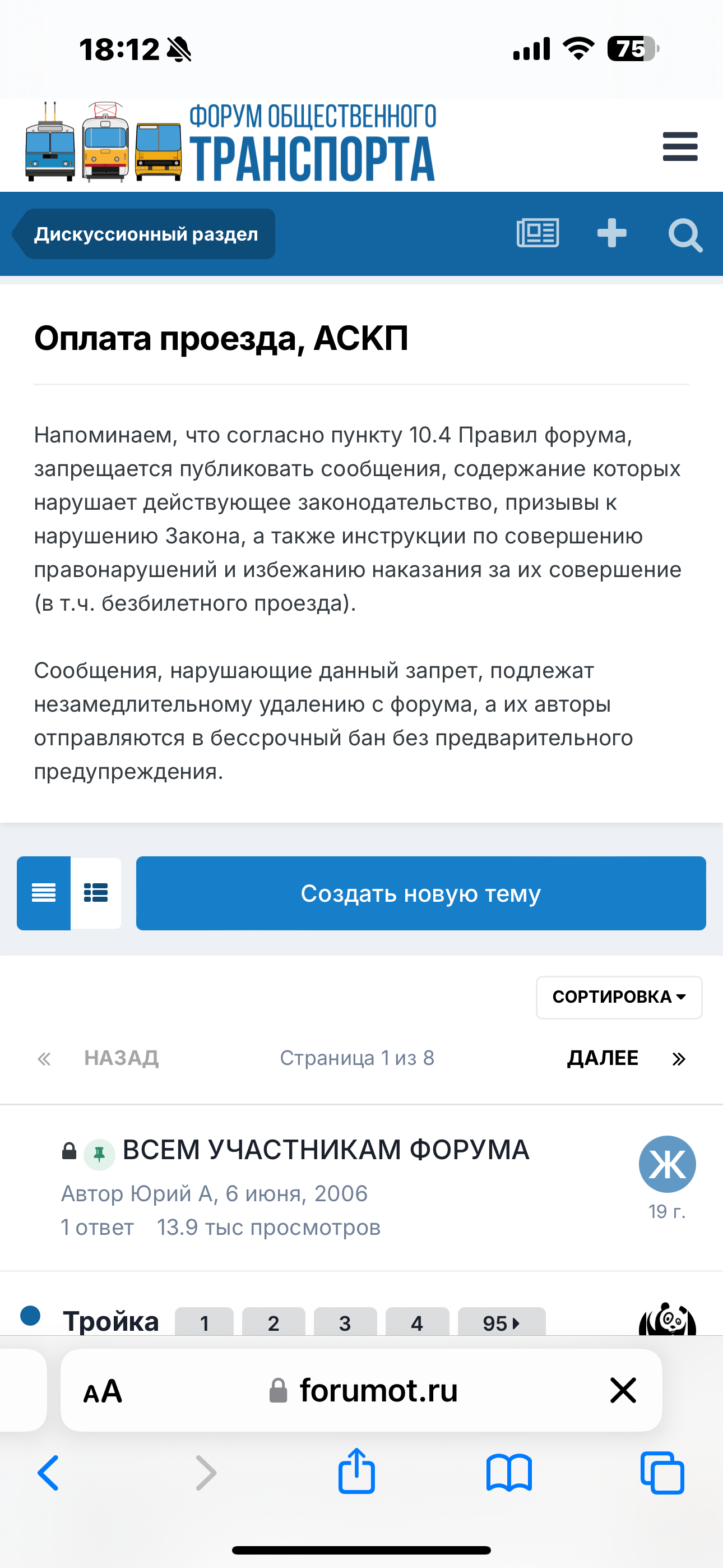 18:12

75

ФОРУМ ОБЩЕСТВЕННОГО
ТРАНСПОРТА

Дискуссионный раздел

Оплата проезда, АСКП

Напоминаем, что согласно пункту 10.4 Правил форума, запрещается публиковать сообщения, содержание которых нарушает действующее законодательство, призывы к нарушению Закона, а также инструкции по совершению правонарушений и избежанию наказания за их совершение (в т.ч. безбилетного проезда).

Сообщения, нарушающие данный запрет, подлежат незамедлительному удалению с форума, а их авторы отправляются в бессрочный бан без предварительного предупреждения.

Создать новую тему

СОРТИРОВКА

« НАЗАД Страница 1 из 8 ДАЛЕЕ »

ВСЕМ УЧАСТНИКАМ ФОРУМА
Автор Юрий А, 6 июня, 2006
1 ответ 13.9 тыс просмотров

Ж
19 г.

Тройка 1 2 3 4 95

AA forumot.ru